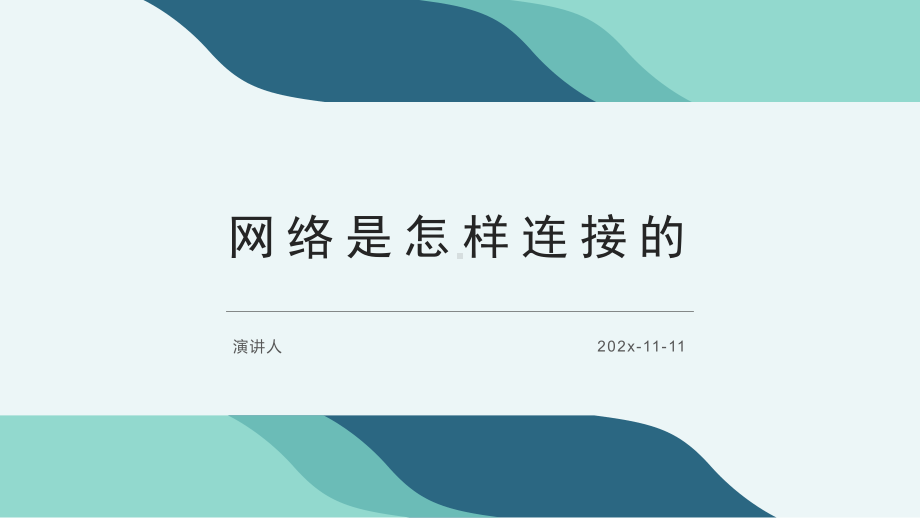 网络是怎样连接的

演讲人

202x-11-11